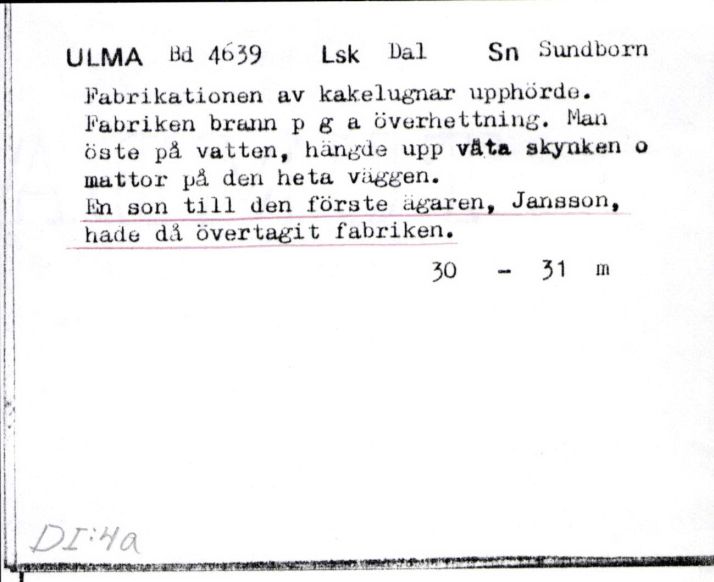 ULMA Bd 4639 Lsk Dal Sn Sundborn

Fabrikationen av kakelugnar upphörde. Fabriken brann p g a överhettning. Man öste på vatten, hängde upp våta skynken o mattor på den heta väggen.
En son till den förste ägaren, Jansson, hade då övertagit fabriken.

30 - 31 m

DI:4a